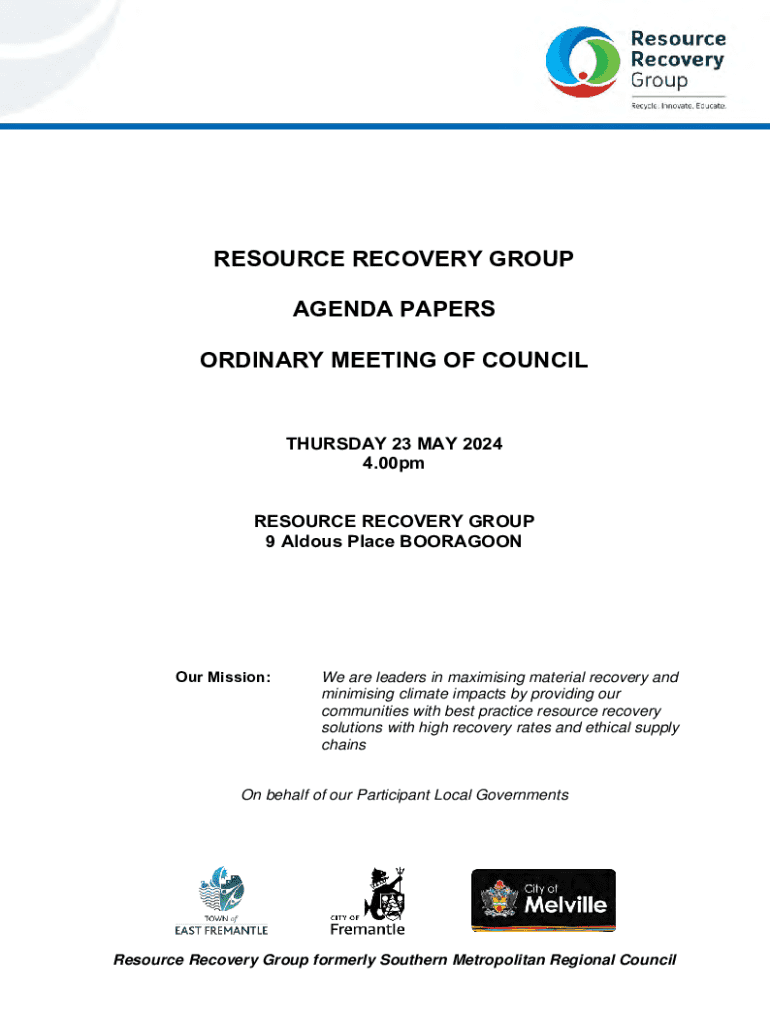 Resource Recovery Group

Recycle. Innovate. Educate.

RESOURCE RECOVERY GROUP

AGENDA PAPERS

ORDINARY MEETING OF COUNCIL

THURSDAY 23 MAY 2024
4.00pm

RESOURCE RECOVERY GROUP
9 Aldous Place BOORAGOON

Our Mission: We are leaders in maximising material recovery and minimising climate impacts by providing our communities with best practice resource recovery solutions with high recovery rates and ethical supply chains

On behalf of our Participant Local Governments

TOWN of EAST FREMANTLE

CITY OF Fremantle

City of Melville

Resource Recovery Group formerly Southern Metropolitan Regional Council